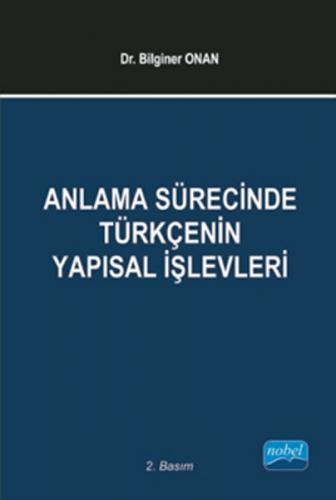 Dr. Bilginer ONAN

ANLAMA SÜRECİNDE TÜRKÇENİN YAPISAL İŞLEVLERİ

2. Basım

nobel